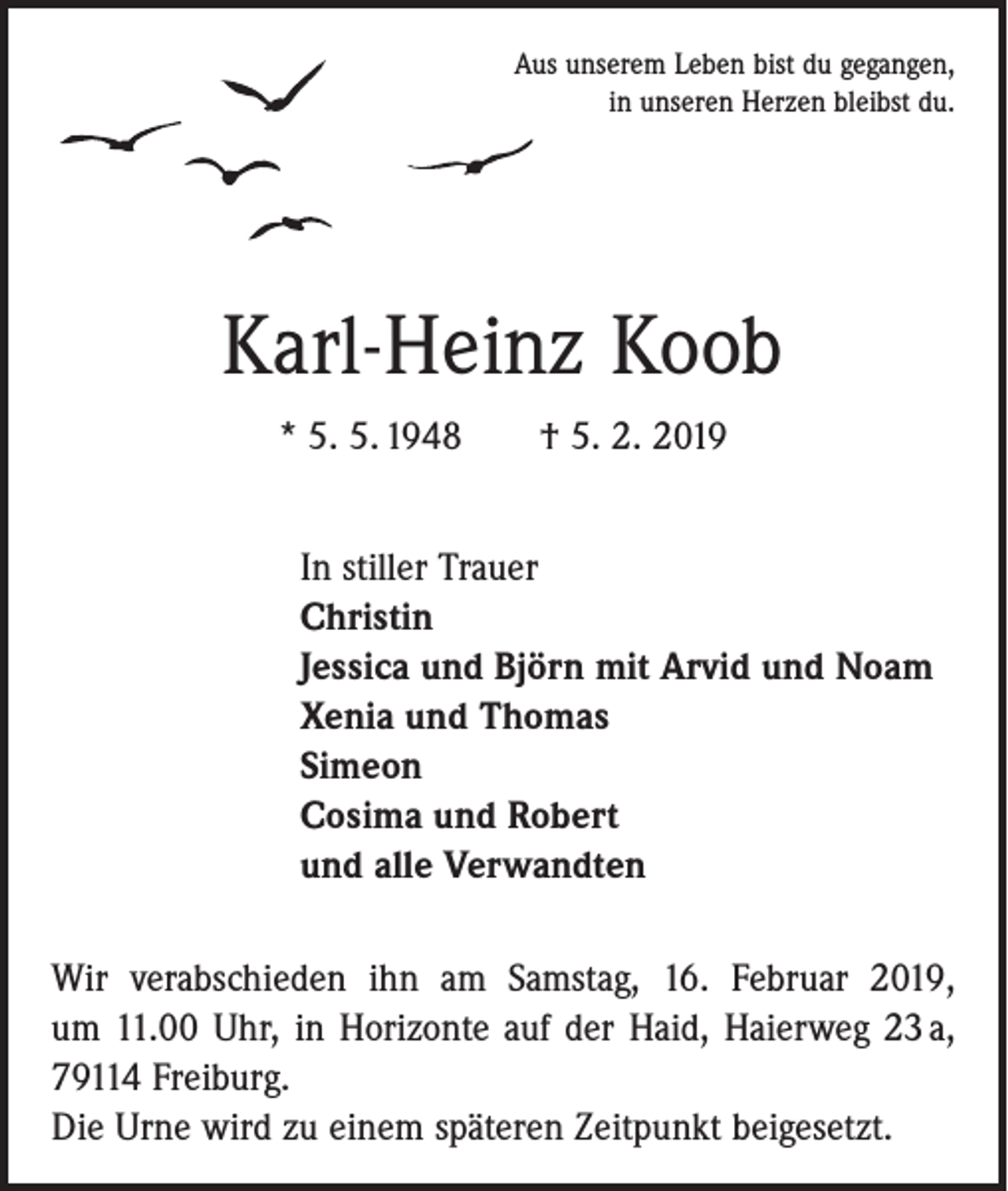 Aus unserem Leben bist du gegangen,
in unseren Herzen bleibst du.

Karl-Heinz Koob

* 5. 5. 1948    † 5. 2. 2019

In stiller Trauer
Christin
Jessica und Björn mit Arvid und Noam
Xenia und Thomas
Simeon
Cosima und Robert
und alle Verwandten

Wir verabschieden ihn am Samstag, 16. Februar 2019, um 11.00 Uhr, in Horizonte auf der Haid, Haierweg 23 a, 79114 Freiburg.
Die Urne wird zu einem späteren Zeitpunkt beigesetzt.